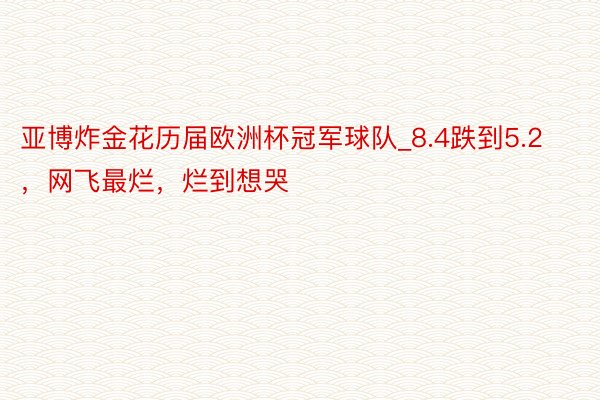 亚博炸金花历届欧洲杯冠军球队_8.4跌到5.2，网飞最烂，烂到想哭